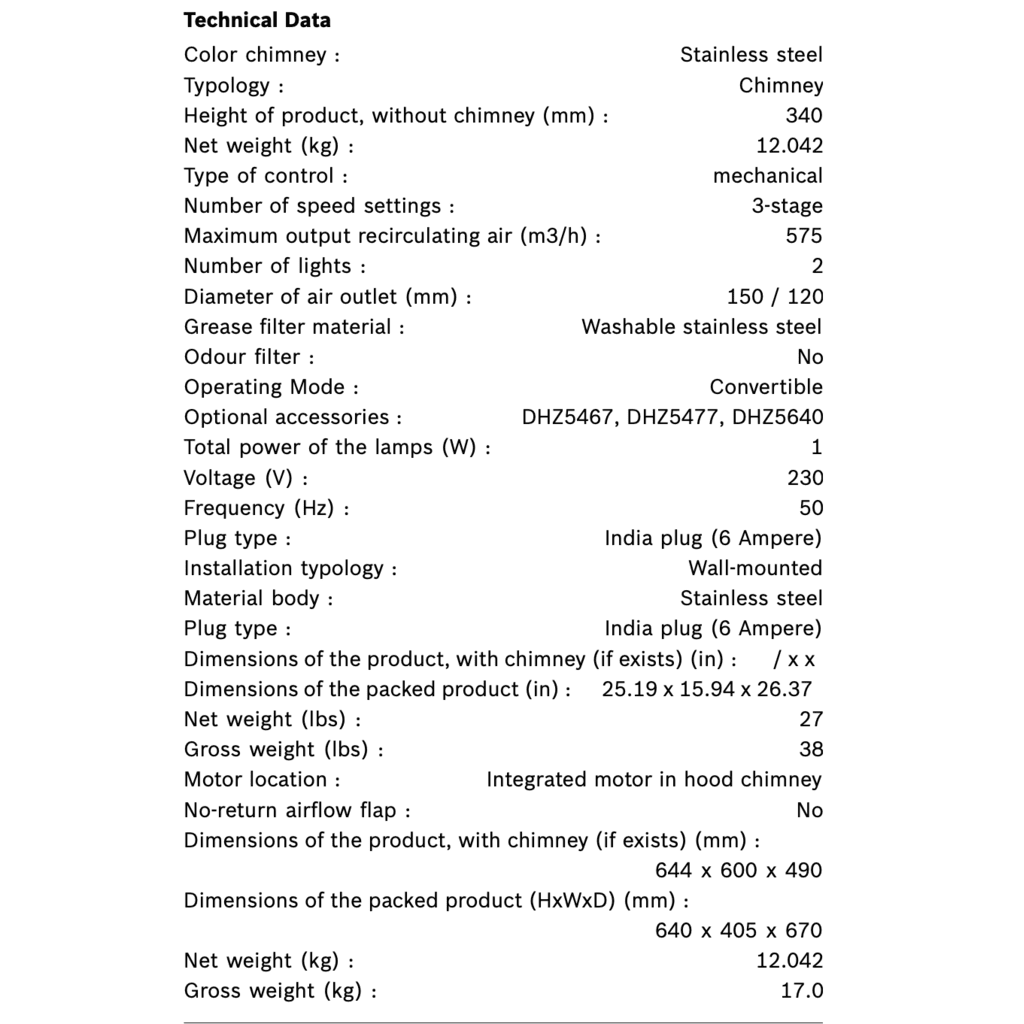 Technical Data

Color chimney : Stainless steel
Typology : Chimney
Height of product, without chimney (mm) : 340
Net weight (kg) : 12.042
Type of control : mechanical
Number of speed settings : 3-stage
Maximum output recirculating air (m3/h) : 575
Number of lights : 2
Diameter of air outlet (mm) : 150 / 120
Grease filter material : Washable stainless steel
Odour filter : No
Operating Mode : Convertible
Optional accessories : DHZ5467, DHZ5477, DHZ5640
Total power of the lamps (W) : 1
Voltage (V) : 230
Frequency (Hz) : 50
Plug type : India plug (6 Ampere)
Installation typology : Wall-mounted
Material body : Stainless steel
Plug type : India plug (6 Ampere)
Dimensions of the product, with chimney (if exists) (in) : / x x
Dimensions of the packed product (in) : 25.19 x 15.94 x 26.37
Net weight (lbs) : 27
Gross weight (lbs) : 38
Motor location : Integrated motor in hood chimney
No-return airflow flap : No
Dimensions of the product, with chimney (if exists) (mm) :
644 x 600 x 490
Dimensions of the packed product (HxWxD) (mm) :
640 x 405 x 670
Net weight (kg) : 12.042
Gross weight (kg) : 17.0